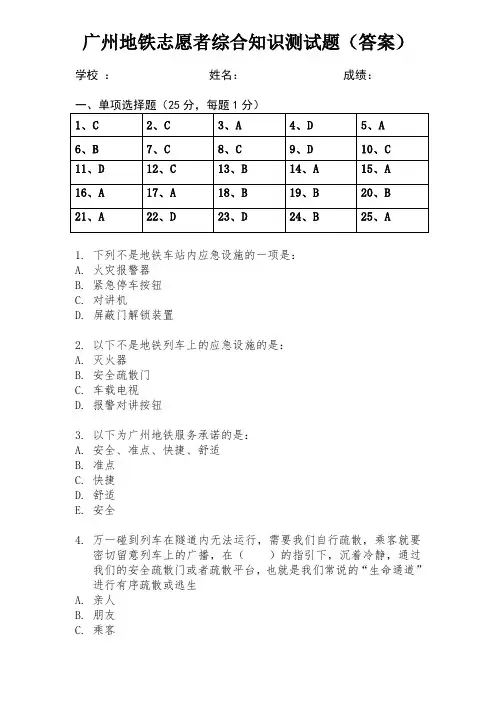 广州地铁志愿者综合知识测试题（答案）

学校 ：　　　　　　姓名：　　　　　　成绩：

一、单项选择题（25 分，每题 1 分）

| 1、C | 2、C | 3、A | 4、D | 5、A |
|---|---|---|---|---|
| 6、B | 7、C | 8、C | 9、D | 10、C |
| 11、D | 12、C | 13、B | 14、A | 15、A |
| 16、A | 17、A | 18、B | 19、B | 20、B |
| 21、A | 22、D | 23、D | 24、B | 25、A |

1. 下列不是地铁车站内应急设施的一项是：
A. 火灾报警器
B. 紧急停车按钮
C. 对讲机
D. 屏蔽门解锁装置

2. 以下不是地铁列车上的应急设施的是：
A. 灭火器
B. 安全疏散门
C. 车载电视
D. 报警对讲按钮

3. 以下为广州地铁服务承诺的是：
A. 安全、准点、快捷、舒适
B. 准点
C. 快捷
D. 舒适
E. 安全

4. 万一碰到列车在隧道内无法运行，需要我们自行疏散，乘客就要密切留意列车上的广播，在（　　）的指引下，沉着冷静，通过我们的安全疏散门或者疏散平台，也就是我们常说的“生命通道”进行有序疏散或逃生
A. 亲人
B. 朋友
C. 乘客